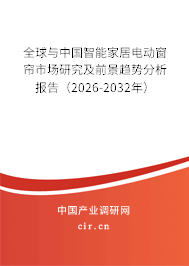 全球与中国智能家居电动窗帘市场研究及前景趋势分析报告（2026-2032年）

中国产业调研网

cir.cn